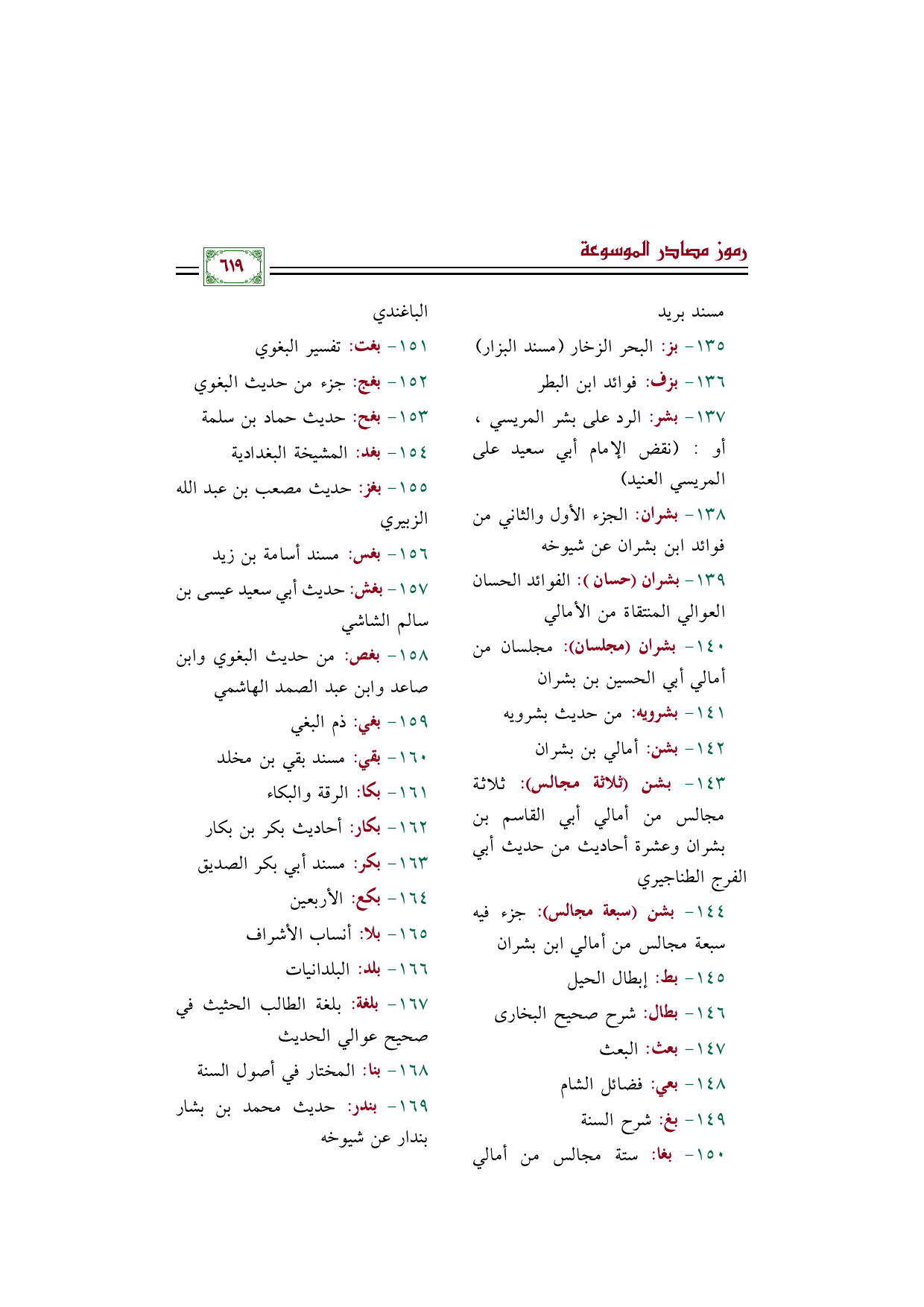 رموز مصادر الموسوعة

٦١٩

مسند بريد
١٣٥- بز: البحر الزخار (مسند البزار)
١٣٦- بزف: فوائد ابن البطر
١٣٧- بشر: الرد على بشر المريسي ، أو : (نقض الإمام أبي سعيد على المريسي العنيد)
١٣٨- بشران: الجزء الأول والثاني من فوائد ابن بشران عن شيوخه
١٣٩- بشران (حسان ): الفوائد الحسان العوالي المنتقاة من الأمالي
١٤٠- بشران (مجلسان): مجلسان من أمالي أبي الحسين بن بشران
١٤١- بشرويه: من حديث بشرويه
١٤٢- بشن: أمالي بن بشران
١٤٣- بشن (ثلاثة مجالس): ثلاثة مجالس من أمالي أبي القاسم بن بشران وعشرة أحاديث من حديث أبي الفرج الطناجيري
١٤٤- بشن (سبعة مجالس): جزء فيه سبعة مجالس من أمالي ابن بشران
١٤٥- بط: إبطال الحيل
١٤٦- بطال: شرح صحيح البخارى
١٤٧- بعث: البعث
١٤٨- بعي: فضائل الشام
١٤٩- بغ: شرح السنة
١٥٠- بغا: ستة مجالس من أمالي

الباغندي
١٥١- بغت: تفسير البغوي
١٥٢- بغج: جزء من حديث البغوي
١٥٣- بغح: حديث حماد بن سلمة
١٥٤- بغد: المشيخة البغدادية
١٥٥- بغز: حديث مصعب بن عبد الله الزبيري
١٥٦- بغس: مسند أسامة بن زيد
١٥٧- بغش: حديث أبي سعيد عيسى بن سالم الشاشي
١٥٨- بغص: من حديث البغوي وابن صاعد وابن عبد الصمد الهاشمي
١٥٩- بغي: ذم البغي
١٦٠- بقي: مسند بقي بن مخلد
١٦١- بكا: الرقة والبكاء
١٦٢- بكار: أحاديث بكر بن بكار
١٦٣- بكر: مسند أبي بكر الصديق
١٦٤- بكع: الأربعين
١٦٥- بلا: أنساب الأشراف
١٦٦- بلد: البلدانيات
١٦٧- بلغة: بلغة الطالب الحثيث في صحيح عوالي الحديث
١٦٨- بنا: المختار في أصول السنة
١٦٩- بندر: حديث محمد بن بشار بندار عن شيوخه